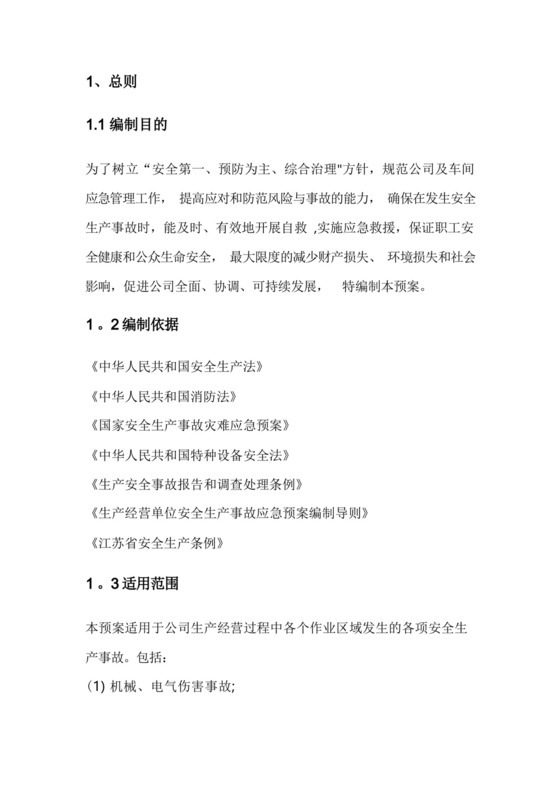 1、总则

1.1 编制目的

为了树立“安全第一、预防为主、综合治理"方针，规范公司及车间应急管理工作， 提高应对和防范风险与事故的能力， 确保在发生安全生产事故时，能及时、有效地开展自救 ,实施应急救援，保证职工安全健康和公众生命安全， 最大限度的减少财产损失、 环境损失和社会影响，促进公司全面、协调、可持续发展， 特编制本预案。

1 。2 编制依据

《中华人民共和国安全生产法》

《中华人民共和国消防法》

《国家安全生产事故灾难应急预案》

《中华人民共和国特种设备安全法》

《生产安全事故报告和调查处理条例》

《生产经营单位安全生产事故应急预案编制导则》

《江苏省安全生产条例》

1 。3 适用范围

本预案适用于公司生产经营过程中各个作业区域发生的各项安全生产事故。包括:

(1) 机械、电气伤害事故;